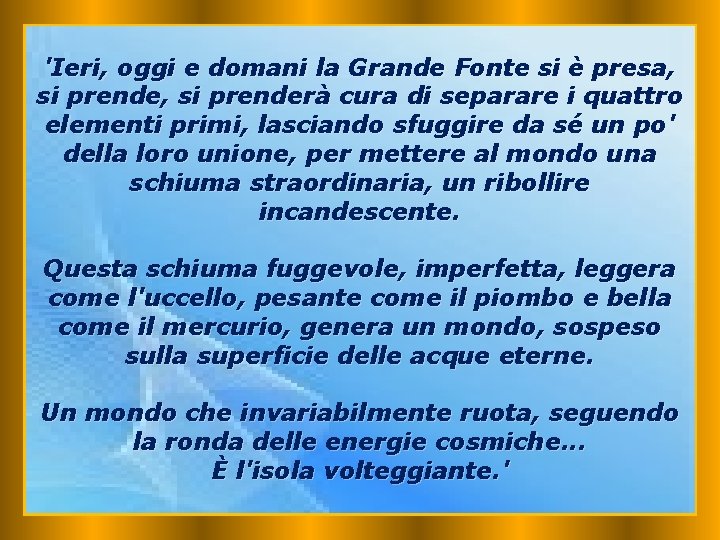 'Ieri, oggi e domani la Grande Fonte si è presa, si prende, si prenderà cura di separare i quattro elementi primi, lasciando sfuggire da sé un po' della loro unione, per mettere al mondo una schiuma straordinaria, un ribollire incandescente.

Questa schiuma fuggevole, imperfetta, leggera come l'uccello, pesante come il piombo e bella come il mercurio, genera un mondo, sospeso sulla superficie delle acque eterne.

Un mondo che invariabilmente ruota, seguendo la ronda delle energie cosmiche...
È l'isola volteggiante.'